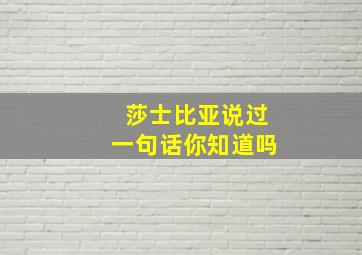 莎士比亚说过
一句话你知道吗